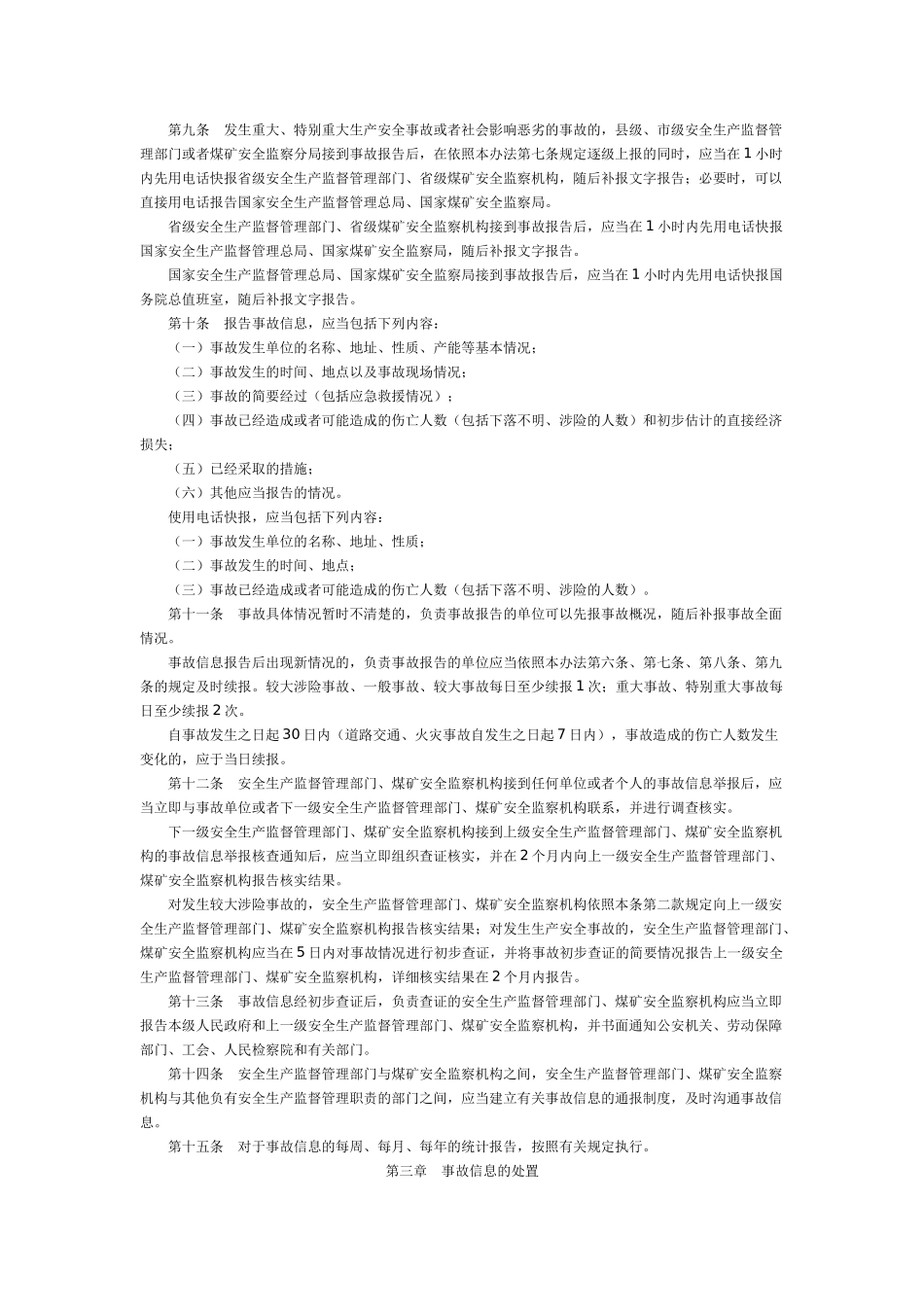 第九条　发生重大、特别重大生产安全事故或者社会影响恶劣的事故的，县级、市级安全生产监督管理部门或者煤矿安全监察分局接到事故报告后，在依照本办法第七条规定逐级上报的同时，应当在 1 小时内先用电话快报省级安全生产监督管理部门、省级煤矿安全监察机构，随后补报文字报告；必要时，可以直接用电话报告国家安全生产监督管理总局、国家煤矿安全监察局。

省级安全生产监督管理部门、省级煤矿安全监察机构接到事故报告后，应当在 1 小时内先用电话快报国家安全生产监督管理总局、国家煤矿安全监察局，随后补报文字报告。

国家安全生产监督管理总局、国家煤矿安全监察局接到事故报告后，应当在 1 小时内先用电话快报国务院总值班室，随后补报文字报告。

第十条　报告事故信息，应当包括下列内容：

（一）事故发生单位的名称、地址、性质、产能等基本情况；

（二）事故发生的时间、地点以及事故现场情况；

（三）事故的简要经过（包括应急救援情况）；

（四）事故已经造成或者可能造成的伤亡人数（包括下落不明、涉险的人数）和初步估计的直接经济损失；

（五）已经采取的措施；

（六）其他应当报告的情况。

使用电话快报，应当包括下列内容：

（一）事故发生单位的名称、地址、性质；

（二）事故发生的时间、地点；

（三）事故已经造成或者可能造成的伤亡人数（包括下落不明、涉险的人数）。

第十一条　事故具体情况暂时不清楚的，负责事故报告的单位可以先报事故概况，随后补报事故全面情况。

事故信息报告后出现新情况的，负责事故报告的单位应当依照本办法第六条、第七条、第八条、第九条的规定及时续报。较大涉险事故、一般事故、较大事故每日至少续报 1 次；重大事故、特别重大事故每日至少续报 2 次。

自事故发生之日起 30 日内（道路交通、火灾事故自发生之日起 7 日内），事故造成的伤亡人数发生变化的，应于当日续报。

第十二条　安全生产监督管理部门、煤矿安全监察机构接到任何单位或者个人的事故信息举报后，应当立即与事故单位或者下一级安全生产监督管理部门、煤矿安全监察机构联系，并进行调查核实。

下一级安全生产监督管理部门、煤矿安全监察机构接到上级安全生产监督管理部门、煤矿安全监察机构的事故信息举报核查通知后，应当立即组织查证核实，并在 2 个月内向上一级安全生产监督管理部门、煤矿安全监察机构报告核实结果。

对发生较大涉险事故的，安全生产监督管理部门、煤矿安全监察机构依照本条第二款规定向上一级安全生产监督管理部门、煤矿安全监察机构报告核实结果；对发生生产安全事故的，安全生产监督管理部门、煤矿安全监察机构应当在 5 日内对事故情况进行初步查证，并将事故初步查证的简要情况报告上一级安全生产监督管理部门、煤矿安全监察机构，详细核实结果在 2 个月内报告。

第十三条　事故信息经初步查证后，负责查证的安全生产监督管理部门、煤矿安全监察机构应当立即报告本级人民政府和上一级安全生产监督管理部门、煤矿安全监察机构，并书面通知公安机关、劳动保障部门、工会、人民检察院和有关部门。

第十四条　安全生产监督管理部门与煤矿安全监察机构之间，安全生产监督管理部门、煤矿安全监察机构与其他负有安全生产监督管理职责的部门之间，应当建立有关事故信息的通报制度，及时沟通事故信息。

第十五条　对于事故信息的每周、每月、每年的统计报告，按照有关规定执行。

第三章　事故信息的处置